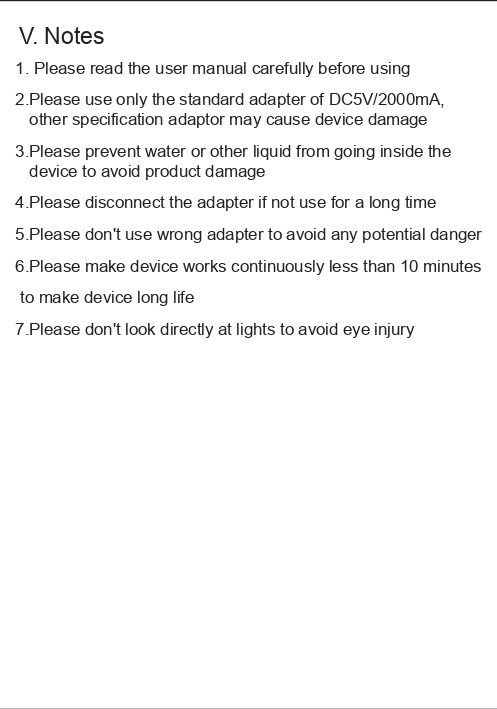 V. Notes

1. Please read the user manual carefully before using

2.Please use only the standard adapter of DC5V/2000mA, other specification adaptor may cause device damage

3.Please prevent water or other liquid from going inside the device to avoid product damage

4.Please disconnect the adapter if not use for a long time

5.Please don't use wrong adapter to avoid any potential danger

6.Please make device works continuously less than 10 minutes

to make device long life

7.Please don't look directly at lights to avoid eye injury